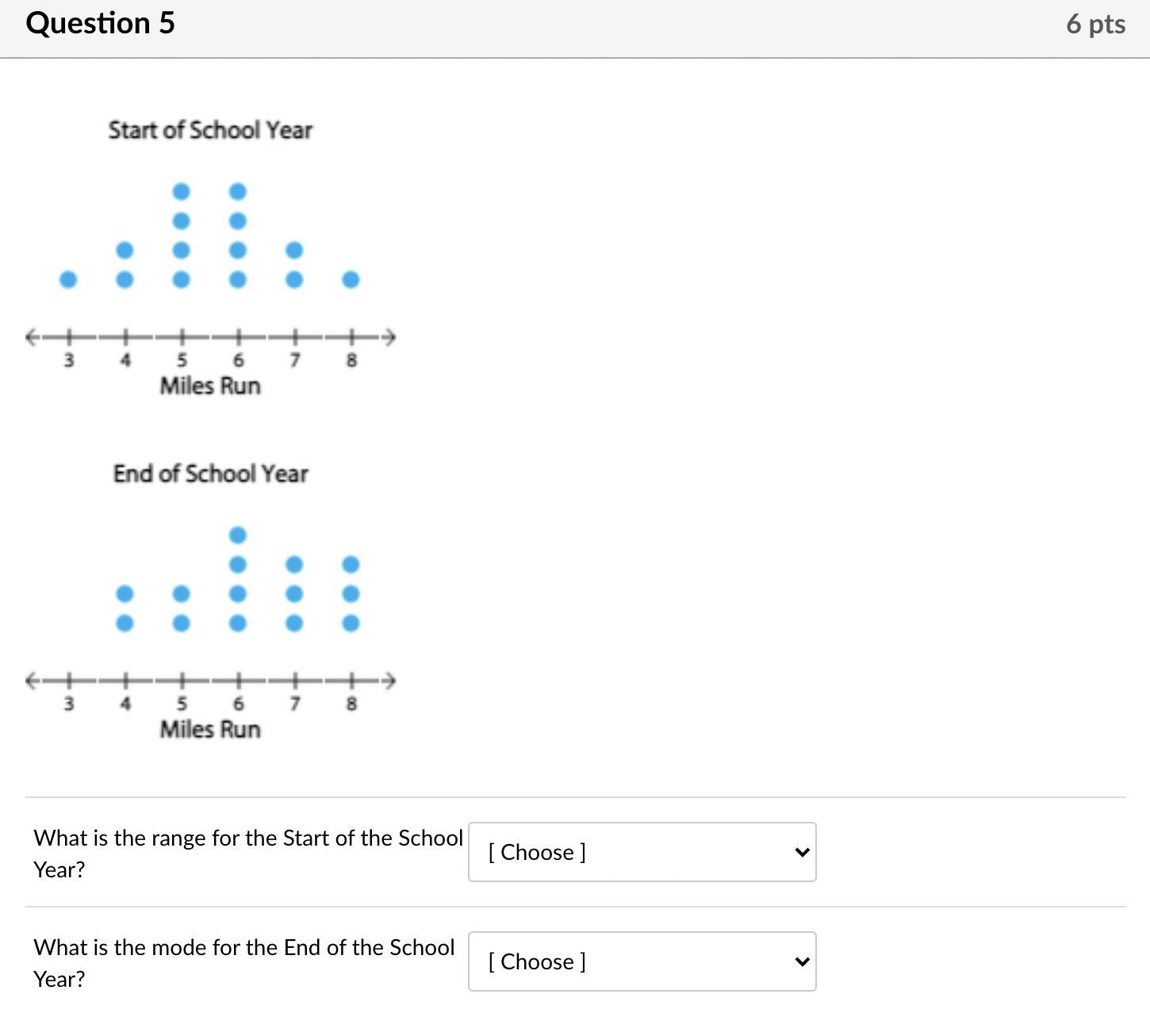 Question 5

6 pts

Start of School Year

3 4 5 6 7 8
Miles Run

End of School Year

3 4 5 6 7 8
Miles Run

What is the range for the Start of the School Year?

[ Choose ]

What is the mode for the End of the School Year?

[ Choose ]